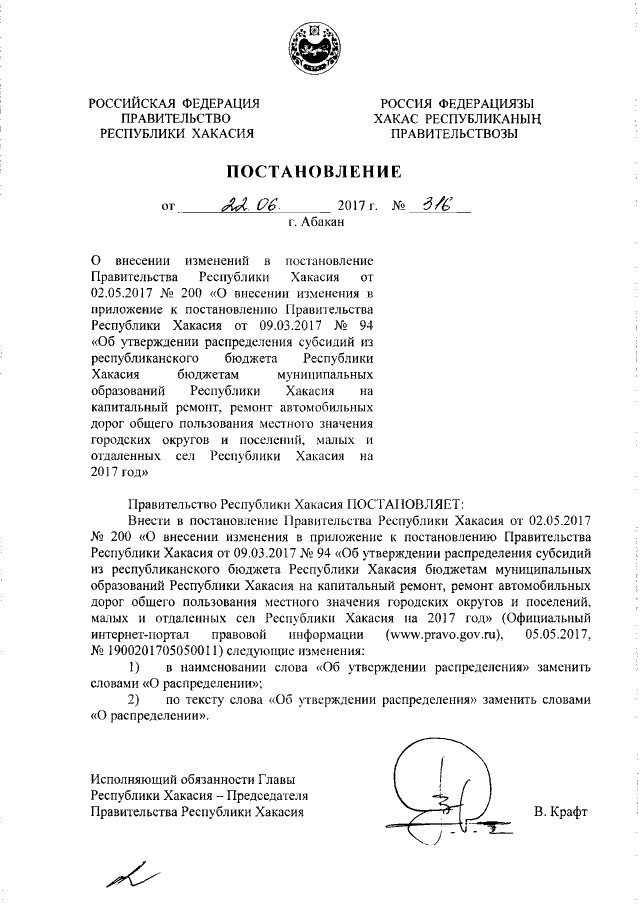 РОССИЙСКАЯ ФЕДЕРАЦИЯ
ПРАВИТЕЛЬСТВО
РЕСПУБЛИКИ ХАКАСИЯ

РОССИЯ ФЕДЕРАЦИЯЗЫ
ХАКАС РЕСПУБЛИКАНЫҢ
ПРАВИТЕЛЬСТВОЗЫ

ПОСТАНОВЛЕНИЕ

от 22.06. 2017 г. № 316
г. Абакан

О внесении изменений в постановление Правительства Республики Хакасия от 02.05.2017 № 200 «О внесении изменения в приложение к постановлению Правительства Республики Хакасия от 09.03.2017 № 94 «Об утверждении распределения субсидий из республиканского бюджета Республики Хакасия бюджетам муниципальных образований Республики Хакасия на капитальный ремонт, ремонт автомобильных дорог общего пользования местного значения городских округов и поселений, малых и отдаленных сел Республики Хакасия на 2017 год»

Правительство Республики Хакасия ПОСТАНОВЛЯЕТ:

Внести в постановление Правительства Республики Хакасия от 02.05.2017 № 200 «О внесении изменения в приложение к постановлению Правительства Республики Хакасия от 09.03.2017 № 94 «Об утверждении распределения субсидий из республиканского бюджета Республики Хакасия бюджетам муниципальных образований Республики Хакасия на капитальный ремонт, ремонт автомобильных дорог общего пользования местного значения городских округов и поселений, малых и отдаленных сел Республики Хакасия на 2017 год» (Официальный интернет-портал правовой информации (www.pravo.gov.ru), 05.05.2017, № 1900201705050011) следующие изменения:

1) в наименовании слова «Об утверждении распределения» заменить словами «О распределении»;

2) по тексту слова «Об утверждении распределения» заменить словами «О распределении».

Исполняющий обязанности Главы Республики Хакасия – Председателя Правительства Республики Хакасия

В. Крафт